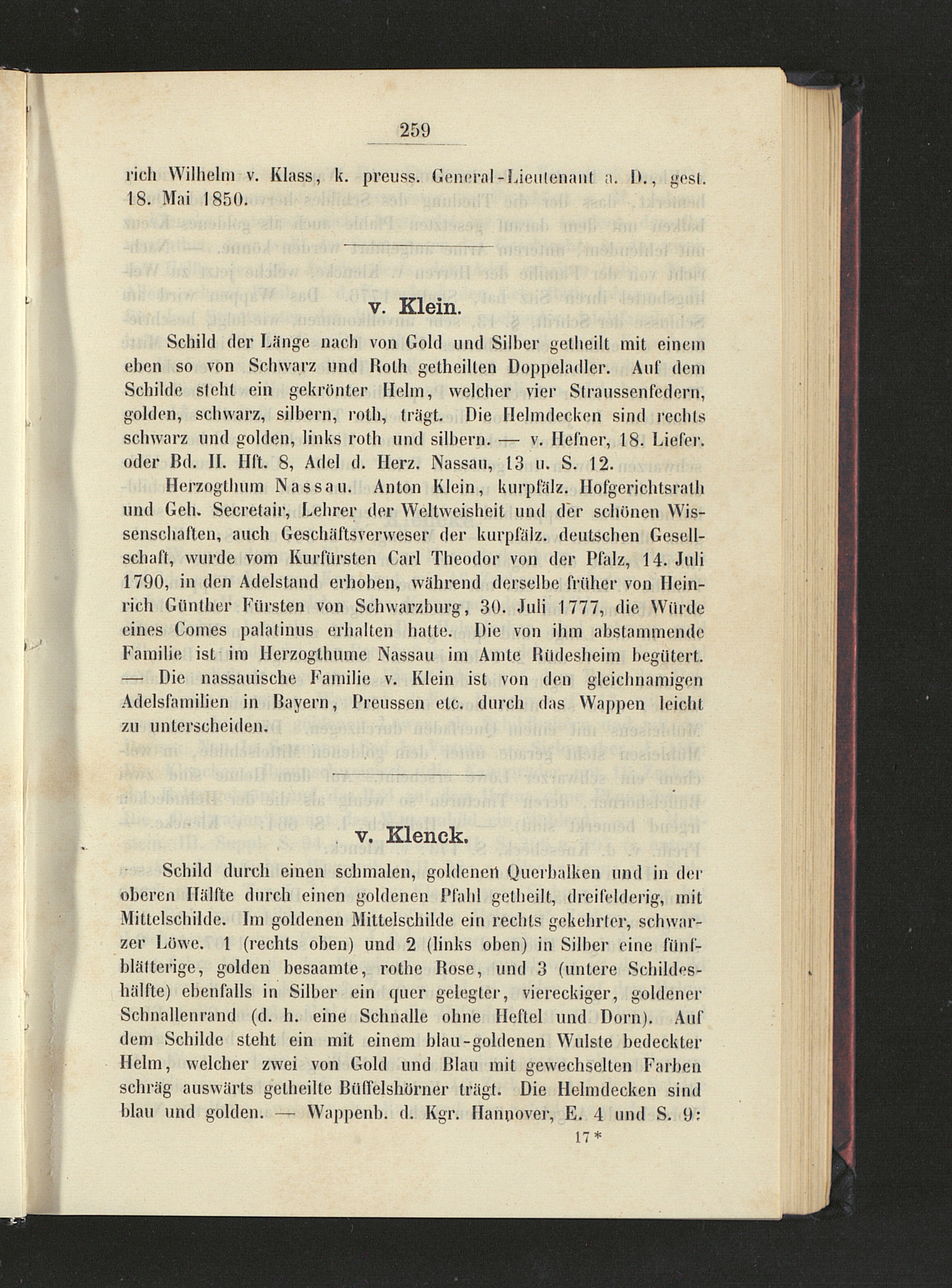 259

rich Wilhelm v. Klass, k. preuss. General-Lieutenant a. D., gest. 18. Mai 1850.

v. Klein.

Schild der Länge nach von Gold und Silber getheilt mit einem eben so von Schwarz und Roth getheilten Doppeladler. Auf dem Schilde steht ein gekrönter Helm, welcher vier Straussenfedern, golden, schwarz, silbern, roth, trägt. Die Helmdecken sind rechts schwarz und golden, links roth und silbern. — v. Hefner, 18. Liefer. oder Bd. II. Hft. 8, Adel d. Herz. Nassau, 13 u. S. 12.

Herzogthum Nassau. Anton Klein, kurpfälz. Hofgerichtsrath und Geh. Secretair, Lehrer der Weltweisheit und der schönen Wissenschaften, auch Geschäftsverweser der kurpfälz. deutschen Gesellschaft, wurde vom Kurfürsten Carl Theodor von der Pfalz, 14. Juli 1790, in den Adelstand erhoben, während derselbe früher von Heinrich Günther Fürsten von Schwarzburg, 30. Juli 1777, die Würde eines Comes palatinus erhalten hatte. Die von ihm abstammende Familie ist im Herzogthume Nassau im Amte Rüdesheim begütert. — Die nassauische Familie v. Klein ist von den gleichnamigen Adelsfamilien in Bayern, Preussen etc. durch das Wappen leicht zu unterscheiden.

v. Klenck.

Schild durch einen schmalen, goldenen Querbalken und in der oberen Hälfte durch einen goldenen Pfahl getheilt, dreifelderig, mit Mittelschilde. Im goldenen Mittelschilde ein rechts gekehrter, schwarzer Löwe. 1 (rechts oben) und 2 (links oben) in Silber eine fünfblätterige, golden besaamte, rothe Rose, und 3 (untere Schildeshälfte) ebenfalls in Silber ein quer gelegter, viereckiger, goldener Schnallenrand (d. h. eine Schnalle ohne Heftel und Dorn). Auf dem Schilde steht ein mit einem blau-goldenen Wulste bedeckter Helm, welcher zwei von Gold und Blau mit gewechselten Farben schräg auswärts getheilte Büffelshörner trägt. Die Helmdecken sind blau und golden. — Wappenb. d. Kgr. Hannover, E. 4 und S. 9:

17*